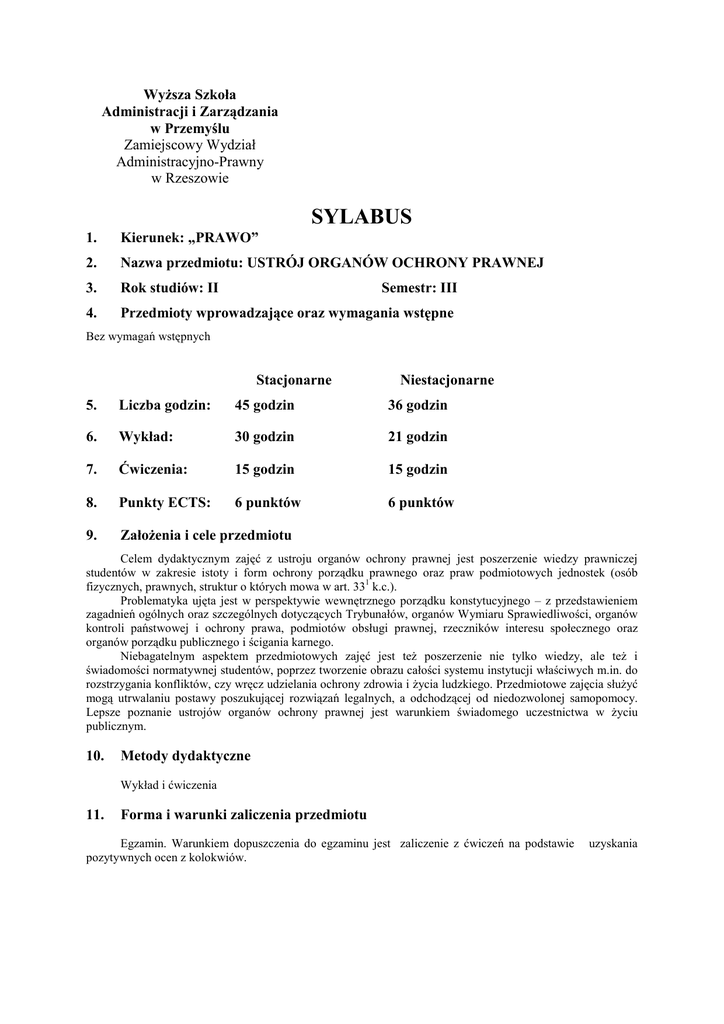 Wyższa Szkoła
Administracji i Zarządzania
w Przemyślu
Zamiejscowy Wydział
Administracyjno-Prawny
w Rzeszowie

SYLABUS

1. Kierunek: „PRAWO”

2. Nazwa przedmiotu: USTRÓJ ORGANÓW OCHRONY PRAWNEJ

3. Rok studiów: II Semestr: III

4. Przedmioty wprowadzające oraz wymagania wstępne

Bez wymagań wstępnych

| | Stacjonarne | Niestacjonarne |
|---|---|---|
| 5. Liczba godzin: | 45 godzin | 36 godzin |
| 6. Wykład: | 30 godzin | 21 godzin |
| 7. Ćwiczenia: | 15 godzin | 15 godzin |
| 8. Punkty ECTS: | 6 punktów | 6 punktów |

9. Założenia i cele przedmiotu

Celem dydaktycznym zajęć z ustroju organów ochrony prawnej jest poszerzenie wiedzy prawniczej studentów w zakresie istoty i form ochrony porządku prawnego oraz praw podmiotowych jednostek (osób fizycznych, prawnych, struktur o których mowa w art. $33^1$ k.c.).

Problematyka ujęta jest w perspektywie wewnętrznego porządku konstytucyjnego – z przedstawieniem zagadnień ogólnych oraz szczególnych dotyczących Trybunałów, organów Wymiaru Sprawiedliwości, organów kontroli państwowej i ochrony prawa, podmiotów obsługi prawnej, rzeczników interesu społecznego oraz organów porządku publicznego i ścigania karnego.

Niebagatelnym aspektem przedmiotowych zajęć jest też poszerzenie nie tylko wiedzy, ale też i świadomości normatywnej studentów, poprzez tworzenie obrazu całości systemu instytucji właściwych m.in. do rozstrzygania konfliktów, czy wręcz udzielania ochrony zdrowia i życia ludzkiego. Przedmiotowe zajęcia służyć mogą utrwalaniu postawy poszukującej rozwiązań legalnych, a odchodzącej od niedozwolonej samopomocy. Lepsze poznanie ustrojów organów ochrony prawnej jest warunkiem świadomego uczestnictwa w życiu publicznym.

10. Metody dydaktyczne

Wykład i ćwiczenia

11. Forma i warunki zaliczenia przedmiotu

Egzamin. Warunkiem dopuszczenia do egzaminu jest zaliczenie z ćwiczeń na podstawie uzyskania pozytywnych ocen z kolokwiów.